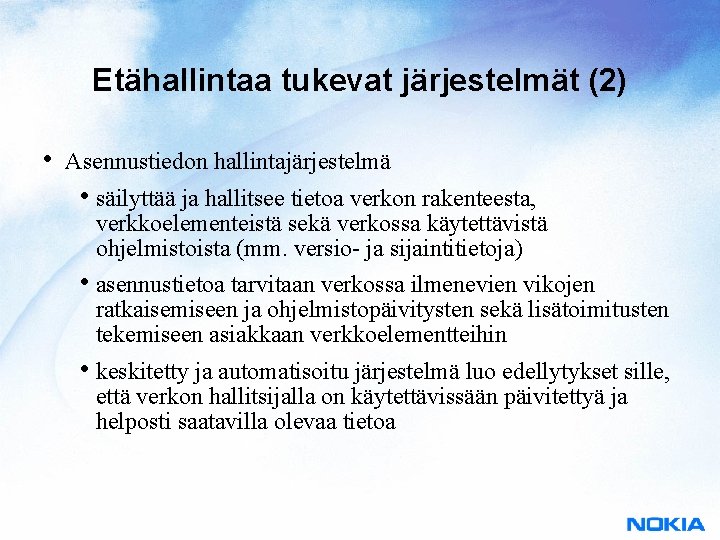 Etähallintaa tukevat järjestelmät (2)

• Asennustiedon hallintajärjestelmä

• säilyttää ja hallitsee tietoa verkon rakenteesta, verkkoelementeistä sekä verkossa käytettävistä ohjelmistoista (mm. versio- ja sijaintitietoja)

• asennustietoa tarvitaan verkossa ilmenevien vikojen ratkaisemiseen ja ohjelmistopäivitysten sekä lisätoimitusten tekemiseen asiakkaan verkkoelementteihin

• keskitetty ja automatisoitu järjestelmä luo edellytykset sille, että verkon hallitsijalla on käytettävissään päivitettyä ja helposti saatavilla olevaa tietoa

NOKIA